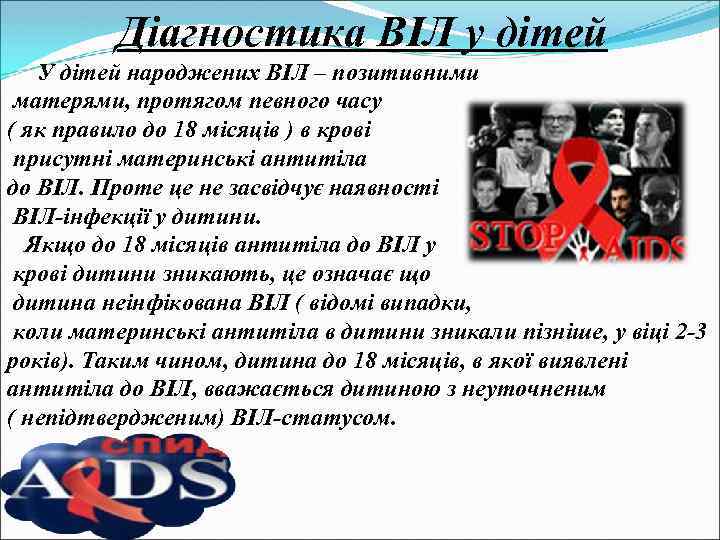 Діагностика ВІЛ у дітей

У дітей народжених ВІЛ – позитивними матерями, протягом певного часу ( як правило до 18 місяців ) в крові присутні материнські антитіла до ВІЛ. Проте це не засвідчує наявності ВІЛ-інфекції у дитини.

Якщо до 18 місяців антитіла до ВІЛ у крові дитини зникають, це означає що дитина неінфікована ВІЛ ( відомі випадки, коли материнські антитіла в дитини зникали пізніше, у віці 2-3 років). Таким чином, дитина до 18 місяців, в якої виявлені антитіла до ВІЛ, вважається дитиною з неуточненим ( непідтвердженим) ВІЛ-статусом.

STOP AIDS

СПИД
AIDS